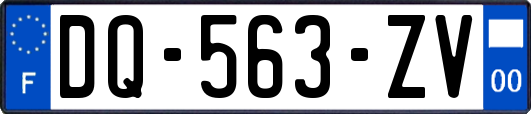 F
DQ-563-ZV
00